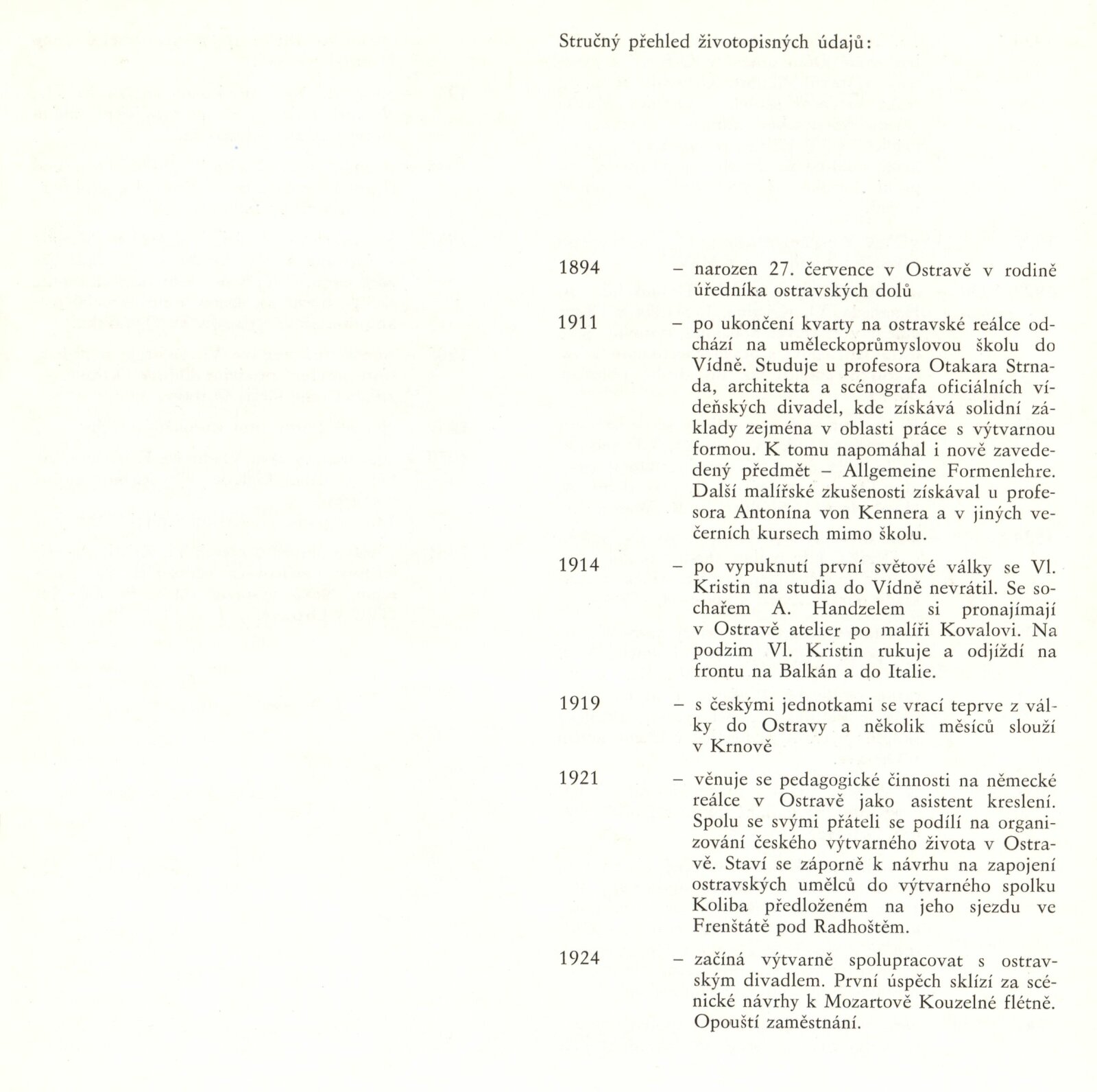 Stručný přehled životopisných údajů:

1894 – narozen 27. července v Ostravě v rodině úředníka ostravských dolů

1911 – po ukončení kvarty na ostravské reálce odchází na uměleckoprůmyslovou školu do Vídně. Studuje u profesora Otakara Strnada, architekta a scénografa oficiálních vídeňských divadel, kde získává solidní základy zejména v oblasti práce s výtvarnou formou. K tomu napomáhal i nově zavedený předmět – Allgemeine Formenlehre. Další malířské zkušenosti získával u profesora Antonína von Kennera a v jiných večerních kursech mimo školu.

1914 – po vypuknutí první světové války se Vl. Kristin na studia do Vídně nevrátil. Se sochařem A. Handzelem si pronajímají v Ostravě atelier po malíři Kovalovi. Na podzim Vl. Kristin rukuje a odjíždí na frontu na Balkán a do Italie.

1919 – s českými jednotkami se vrací teprve z války do Ostravy a několik měsíců slouží v Krnově

1921 – věnuje se pedagogické činnosti na německé reálce v Ostravě jako asistent kreslení. Spolu se svými přáteli se podílí na organizování českého výtvarného života v Ostravě. Staví se záporně k návrhu na zapojení ostravských umělců do výtvarného spolku Koliba předloženém na jeho sjezdu ve Frenštátě pod Radhoštěm.

1924 – začíná výtvarně spolupracovat s ostravským divadlem. První úspěch sklízí za scénické návrhy k Mozartově Kouzelné flétně. Opouští zaměstnání.